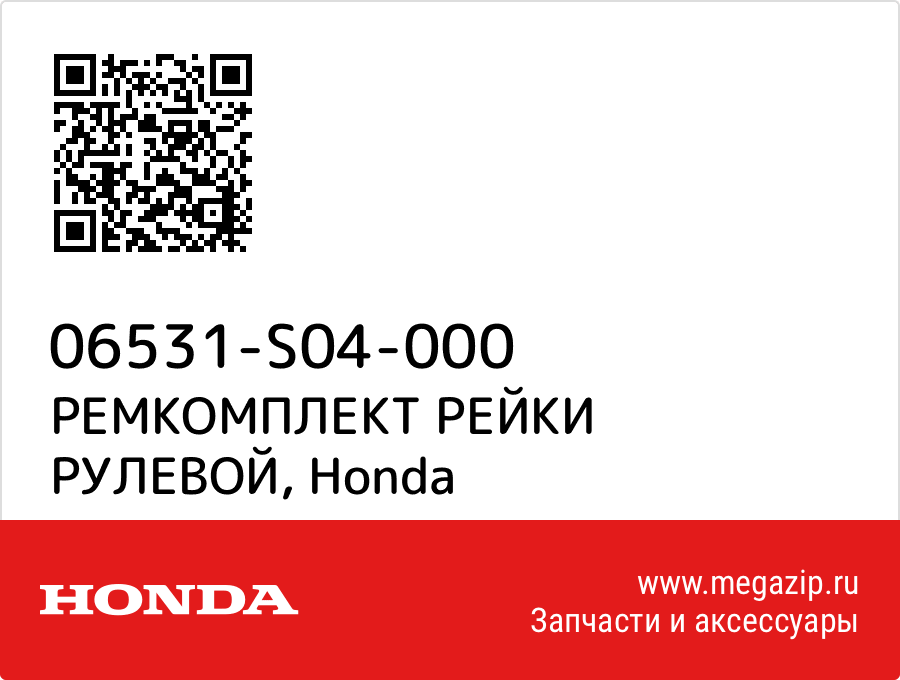 06531-S04-000
РЕМКОМПЛЕКТ РЕЙКИ РУЛЕВОЙ, Honda

HONDA

www.megazip.ru
Запчасти и аксессуары